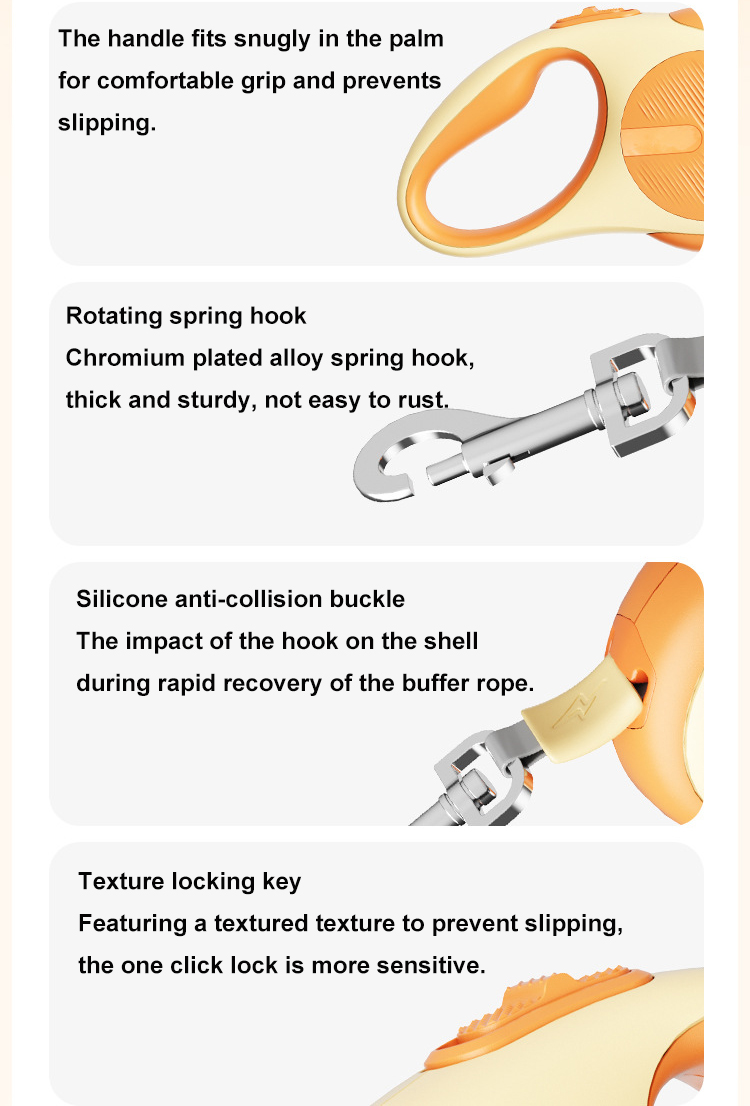 The handle fits snugly in the palm for comfortable grip and prevents slipping.

Rotating spring hook
Chromium plated alloy spring hook, thick and sturdy, not easy to rust.

Silicone anti-collision buckle
The impact of the hook on the shell during rapid recovery of the buffer rope.

Texture locking key
Featuring a textured texture to prevent slipping, the one click lock is more sensitive.